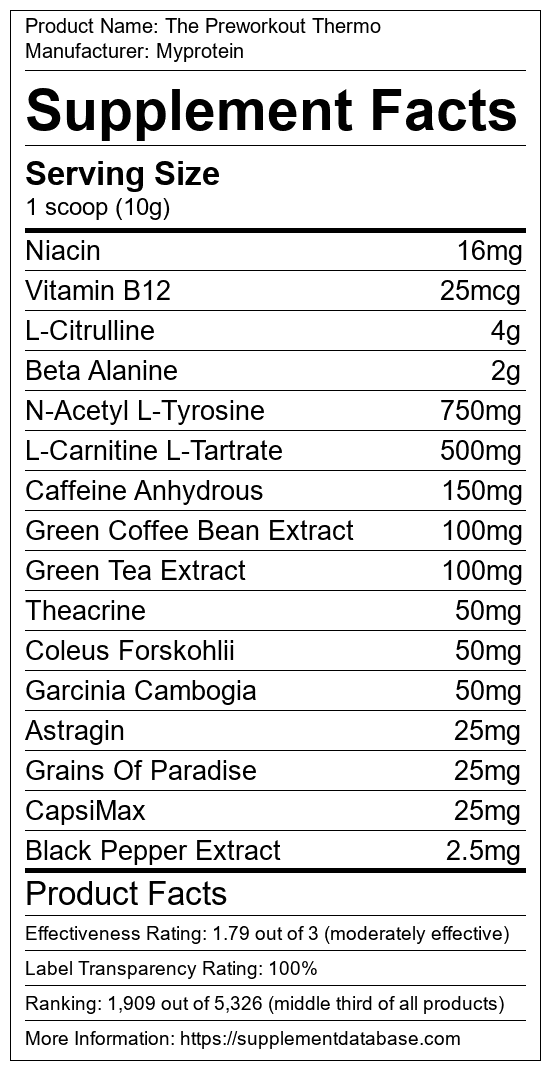 Product Name: The Preworkout Thermo
Manufacturer: Myprotein

Supplement Facts

Serving Size
1 scoop (10g)

Niacin 16mg
Vitamin B12 25mcg
L-Citrulline 4g
Beta Alanine 2g
N-Acetyl L-Tyrosine 750mg
L-Carnitine L-Tartrate 500mg
Caffeine Anhydrous 150mg
Green Coffee Bean Extract 100mg
Green Tea Extract 100mg
Theacrine 50mg
Coleus Forskohlii 50mg
Garcinia Cambogia 50mg
Astragin 25mg
Grains Of Paradise 25mg
CapsiMax 25mg
Black Pepper Extract 2.5mg

Product Facts

Effectiveness Rating: 1.79 out of 3 (moderately effective)

Label Transparency Rating: 100%

Ranking: 1,909 out of 5,326 (middle third of all products)

More Information: https://supplementdatabase.com